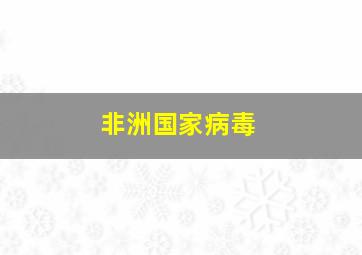 非洲国家病毒